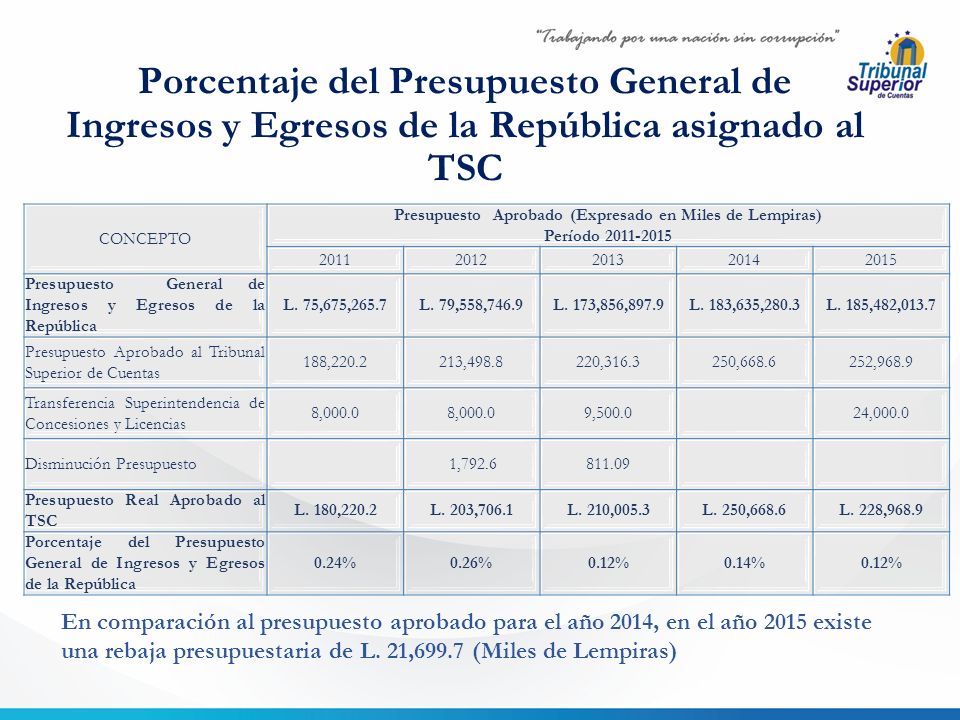 "Trabajando por una nación sin corrupción"

Tribunal Superior de Cuentas

Porcentaje del Presupuesto General de Ingresos y Egresos de la República asignado al TSC

| CONCEPTO | Presupuesto Aprobado (Expresado en Miles de Lempiras) Período 2011-2015 | | | | |
|---|---|---|---|---|---|
| | 2011 | 2012 | 2013 | 2014 | 2015 |
| Presupuesto General de Ingresos y Egresos de la República | L. 75,675,265.7 | L. 79,558,746.9 | L. 173,856,897.9 | L. 183,635,280.3 | L. 185,482,013.7 |
| Presupuesto Aprobado al Tribunal Superior de Cuentas | 188,220.2 | 213,498.8 | 220,316.3 | 250,668.6 | 252,968.9 |
| Transferencia Superintendencia de Concesiones y Licencias | 8,000.0 | 8,000.0 | 9,500.0 | | 24,000.0 |
| Disminución Presupuesto | | 1,792.6 | 811.09 | | |
| Presupuesto Real Aprobado al TSC | L. 180,220.2 | L. 203,706.1 | L. 210,005.3 | L. 250,668.6 | L. 228,968.9 |
| Porcentaje del Presupuesto General de Ingresos y Egresos de la República | 0.24% | 0.26% | 0.12% | 0.14% | 0.12% |

En comparación al presupuesto aprobado para el año 2014, en el año 2015 existe una rebaja presupuestaria de L. 21,699.7 (Miles de Lempiras)